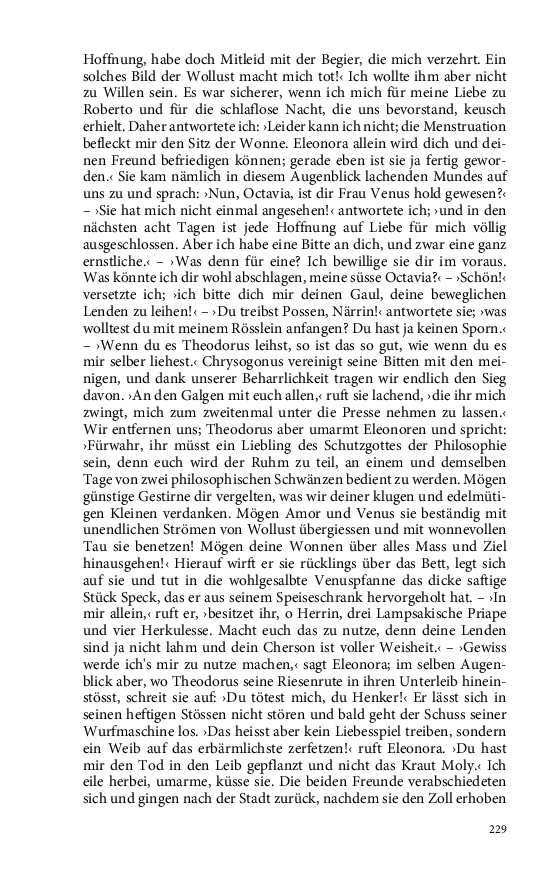 Hoffnung, habe doch Mitleid mit der Begier, die mich verzehrt. Ein solches Bild der Wollust macht mich tot!‹ Ich wollte ihm aber nicht zu Willen sein. Es war sicherer, wenn ich mich für meine Liebe zu Roberto und für die schlaflose Nacht, die uns bevorstand, keusch erhielt. Daher antwortete ich: ›Leider kann ich nicht; die Menstruation befleckt mir den Sitz der Wonne. Eleonora allein wird dich und deinen Freund befriedigen können; gerade eben ist sie ja fertig geworden.‹ Sie kam nämlich in diesem Augenblick lachenden Mundes auf uns zu und sprach: ›Nun, Octavia, ist dir Frau Venus hold gewesen?‹ – ›Sie hat mich nicht einmal angesehen!‹ antwortete ich; ›und in den nächsten acht Tagen ist jede Hoffnung auf Liebe für mich völlig ausgeschlossen. Aber ich habe eine Bitte an dich, und zwar eine ganz ernstliche.‹ – ›Was denn für eine? Ich bewillige sie dir im voraus. Was könnte ich dir wohl abschlagen, meine süsse Octavia?‹ – ›Schön!‹ versetzte ich; ›ich bitte dich mir deinen Gaul, deine beweglichen Lenden zu leihen!‹ – ›Du treibst Possen, Närrin!‹ antwortete sie; ›was wolltest du mit meinem Rösslein anfangen? Du hast ja keinen Sporn.‹ – ›Wenn du es Theodorus leihst, so ist das so gut, wie wenn du es mir selber liehest.‹ Chrysogonus vereinigt seine Bitten mit den meinigen, und dank unserer Beharrlichkeit tragen wir endlich den Sieg davon. ›An den Galgen mit euch allen,‹ ruft sie lachend, ›die ihr mich zwingt, mich zum zweitenmal unter die Presse nehmen zu lassen.‹ Wir entfernen uns; Theodorus aber umarmt Eleonoren und spricht: ›Fürwahr, ihr müsst ein Liebling des Schutzgottes der Philosophie sein, denn euch wird der Ruhm zu teil, an einem und demselben Tage von zwei philosophischen Schwänzen bedient zu werden. Mögen günstige Gestirne dir vergelten, was wir deiner klugen und edelmütigen Kleinen verdanken. Mögen Amor und Venus sie beständig mit unendlichen Strömen von Wollust übergiessen und mit wonnevollen Tau sie benetzen! Mögen deine Wonnen über alles Mass und Ziel hinausgehen!‹ Hierauf wirft er sie rücklings über das Bett, legt sich auf sie und tut in die wohlgesalbte Venuspfanne das dicke saftige Stück Speck, das er aus seinem Speiseschrank hervorgeholt hat. – ›In mir allein,‹ ruft er, ›besitzet ihr, o Herrin, drei Lampsakische Priape und vier Herkulesse. Macht euch das zu nutze, denn deine Lenden sind ja nicht lahm und dein Cherson ist voller Weisheit.‹ – ›Gewiss werde ich's mir zu nutze machen,‹ sagt Eleonora; im selben Augenblick aber, wo Theodorus seine Riesenrute in ihren Unterleib hineinstösst, schreit sie auf: ›Du tötest mich, du Henker!‹ Er lässt sich in seinen heftigen Stössen nicht stören und bald geht der Schuss seiner Wurfmaschine los. ›Das heisst aber kein Liebesspiel treiben, sondern ein Weib auf das erbärmlichste zerfetzen!‹ ruft Eleonora. ›Du hast mir den Tod in den Leib gepflanzt und nicht das Kraut Moly.‹ Ich eile herbei, umarme, küsse sie. Die beiden Freunde verabschiedeten sich und gingen nach der Stadt zurück, nachdem sie den Zoll erhoben

229